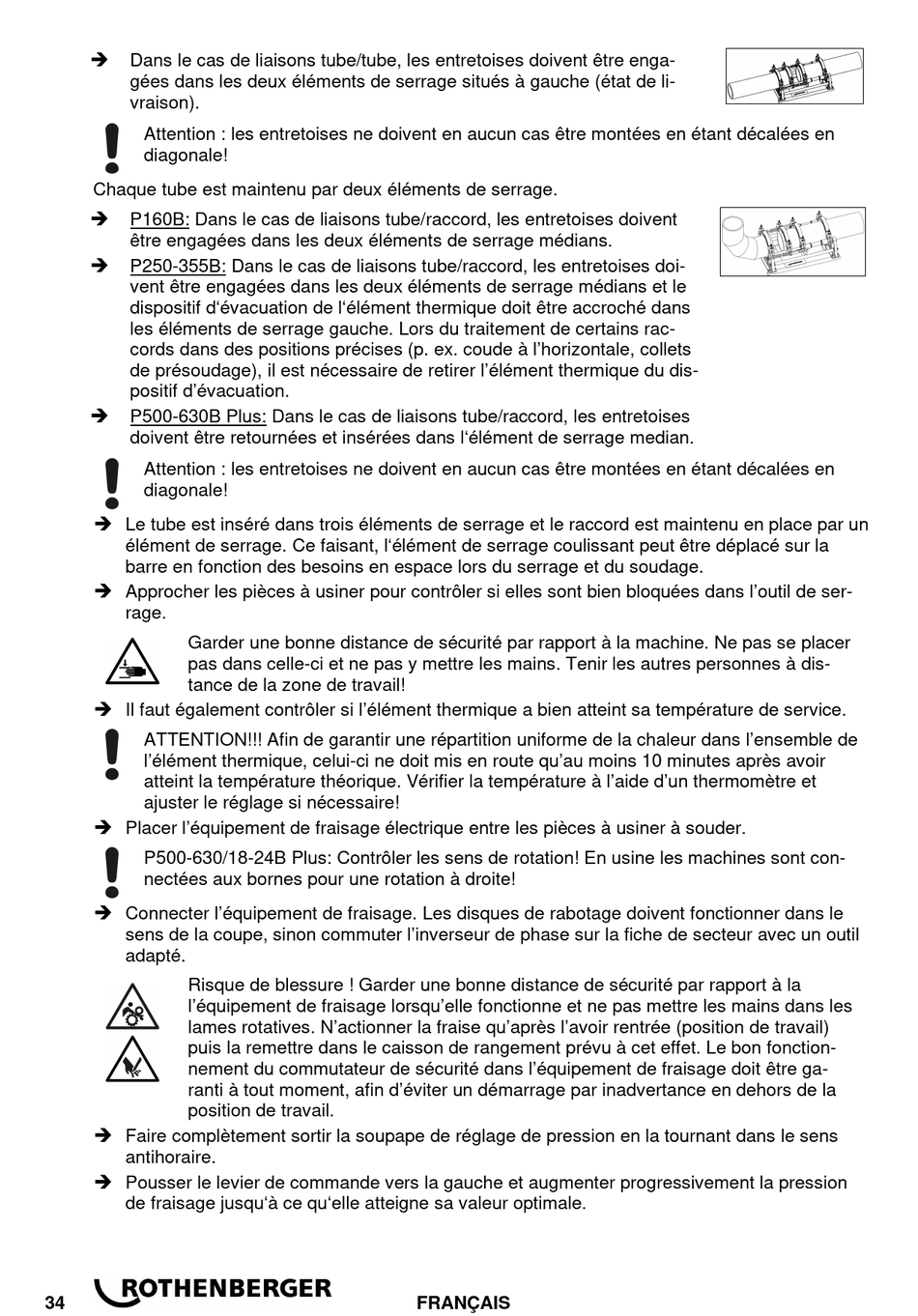 ➔ Dans le cas de liaisons tube/tube, les entretoises doivent être engagées dans les deux éléments de serrage situés à gauche (état de livraison).

Attention : les entretoises ne doivent en aucun cas être montées en étant décalées en diagonale!

Chaque tube est maintenu par deux éléments de serrage.

➔ P160B: Dans le cas de liaisons tube/raccord, les entretoises doivent être engagées dans les deux éléments de serrage médians.

➔ P250-355B: Dans le cas de liaisons tube/raccord, les entretoises doivent être engagées dans les deux éléments de serrage médians et le dispositif d'évacuation de l'élément thermique doit être accroché dans les éléments de serrage gauche. Lors du traitement de certains raccords dans des positions précises (p. ex. coude à l'horizontale, collets de présoudage), il est nécessaire de retirer l'élément thermique du dispositif d'évacuation.

➔ P500-630B Plus: Dans le cas de liaisons tube/raccord, les entretoises doivent être retournées et insérées dans l'élément de serrage median.

Attention : les entretoises ne doivent en aucun cas être montées en étant décalées en diagonale!

➔ Le tube est inséré dans trois éléments de serrage et le raccord est maintenu en place par un élément de serrage. Ce faisant, l'élément de serrage coulissant peut être déplacé sur la barre en fonction des besoins en espace lors du serrage et du soudage.

➔ Approcher les pièces à usiner pour contrôler si elles sont bien bloquées dans l'outil de serrage.

Garder une bonne distance de sécurité par rapport à la machine. Ne pas se placer pas dans celle-ci et ne pas y mettre les mains. Tenir les autres personnes à distance de la zone de travail!

➔ Il faut également contrôler si l'élément thermique a bien atteint sa température de service.

ATTENTION!!! Afin de garantir une répartition uniforme de la chaleur dans l'ensemble de l'élément thermique, celui-ci ne doit mis en route qu'au moins 10 minutes après avoir atteint la température théorique. Vérifier la température à l'aide d'un thermomètre et ajuster le réglage si nécessaire!

➔ Placer l'équipement de fraisage électrique entre les pièces à usiner à souder.

P500-630/18-24B Plus: Contrôler les sens de rotation! En usine les machines sont connectées aux bornes pour une rotation à droite!

➔ Connecter l'équipement de fraisage. Les disques de rabotage doivent fonctionner dans le sens de la coupe, sinon commuter l'inverseur de phase sur la fiche de secteur avec un outil adapté.

Risque de blessure ! Garder une bonne distance de sécurité par rapport à la l'équipement de fraisage lorsqu'elle fonctionne et ne pas mettre les mains dans les lames rotatives. N'actionner la fraise qu'après l'avoir rentrée (position de travail) puis la remettre dans le caisson de rangement prévu à cet effet. Le bon fonctionnement du commutateur de sécurité dans l'équipement de fraisage doit être garanti à tout moment, afin d'éviter un démarrage par inadvertance en dehors de la position de travail.

➔ Faire complètement sortir la soupape de réglage de pression en la tournant dans le sens antihoraire.

➔ Pousser le levier de commande vers la gauche et augmenter progressivement la pression de fraisage jusqu'à ce qu'elle atteigne sa valeur optimale.

34 ROTHENBERGER FRANÇAIS